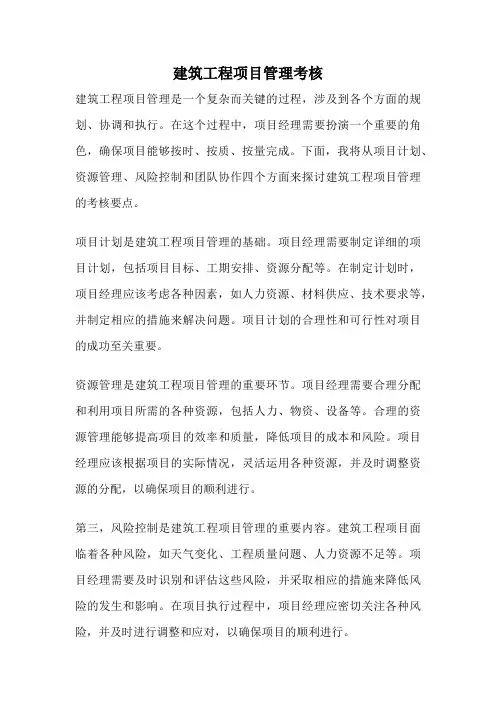 建筑工程项目管理考核

建筑工程项目管理是一个复杂而关键的过程，涉及到各个方面的规划、协调和执行。在这个过程中，项目经理需要扮演一个重要的角色，确保项目能够按时、按质、按量完成。下面，我将从项目计划、资源管理、风险控制和团队协作四个方面来探讨建筑工程项目管理的考核要点。

项目计划是建筑工程项目管理的基础。项目经理需要制定详细的项目计划，包括项目目标、工期安排、资源分配等。在制定计划时，项目经理应该考虑各种因素，如人力资源、材料供应、技术要求等，并制定相应的措施来解决问题。项目计划的合理性和可行性对项目的成功至关重要。

资源管理是建筑工程项目管理的重要环节。项目经理需要合理分配和利用项目所需的各种资源，包括人力、物资、设备等。合理的资源管理能够提高项目的效率和质量，降低项目的成本和风险。项目经理应该根据项目的实际情况，灵活运用各种资源，并及时调整资源的分配，以确保项目的顺利进行。

第三，风险控制是建筑工程项目管理的重要内容。建筑工程项目面临着各种风险，如天气变化、工程质量问题、人力资源不足等。项目经理需要及时识别和评估这些风险，并采取相应的措施来降低风险的发生和影响。在项目执行过程中，项目经理应密切关注各种风险，并及时进行调整和应对，以确保项目的顺利进行。